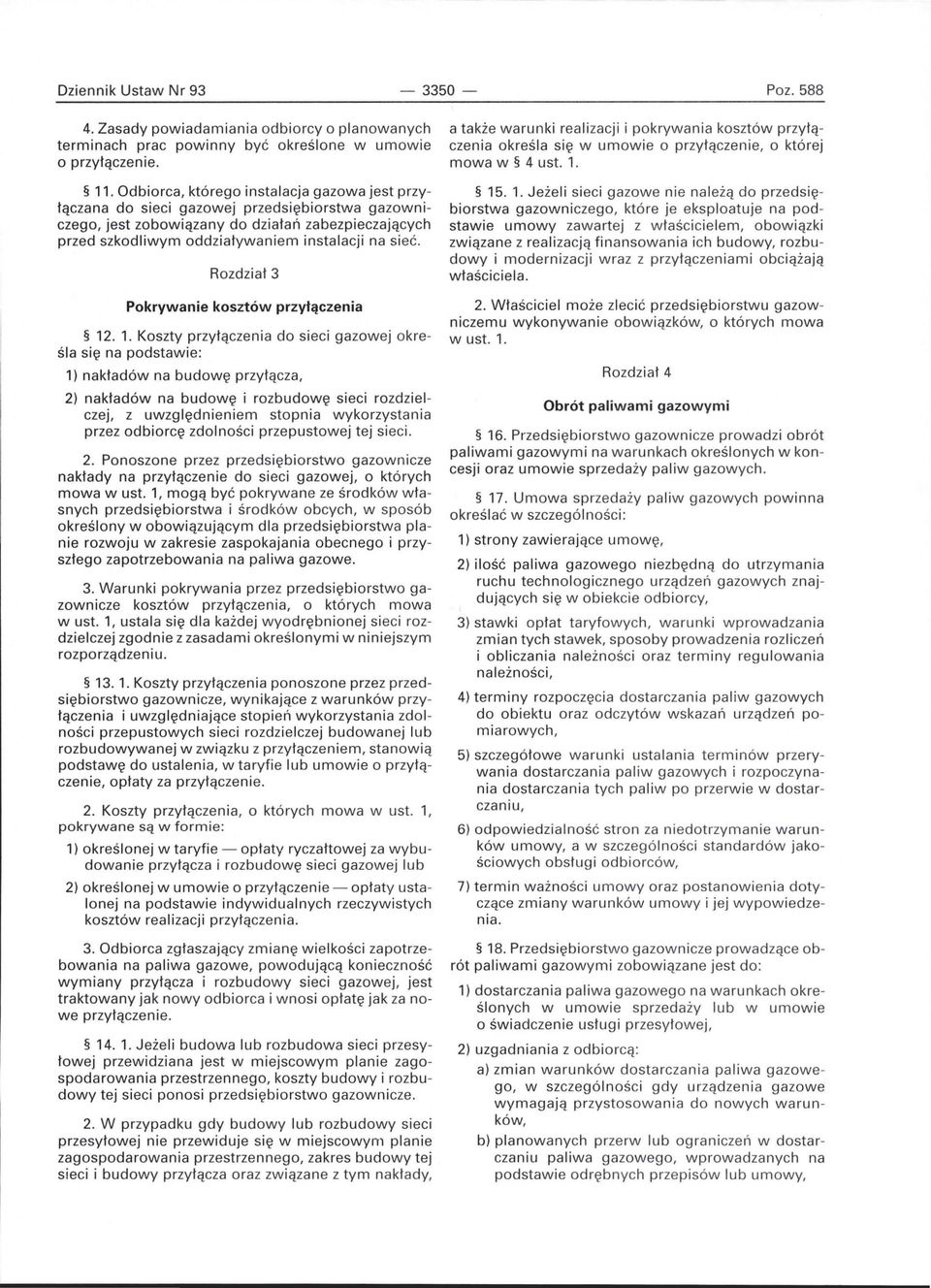 Dziennik Ustaw Nr 93 — 3350 — Poz. 588

4. Zasady powiadamiania odbiorcy o planowanych terminach prac powinny być określone w umowie o przyłączenie.

§ 11. Odbiorca, którego instalacja gazowa jest przyłączana do sieci gazowej przedsiębiorstwa gazowniczego, jest zobowiązany do działań zabezpieczających przed szkodliwym oddziaływaniem instalacji na sieć.

Rozdział 3

Pokrywanie kosztów przyłączenia

§ 12. 1. Koszty przyłączenia do sieci gazowej określa się na podstawie:

1) nakładów na budowę przyłącza,

2) nakładów na budowę i rozbudowę sieci rozdzielczej, z uwzględnieniem stopnia wykorzystania przez odbiorcę zdolności przepustowej tej sieci.

2. Ponoszone przez przedsiębiorstwo gazownicze nakłady na przyłączenie do sieci gazowej, o których mowa w ust. 1, mogą być pokrywane ze środków własnych przedsiębiorstwa i środków obcych, w sposób określony w obowiązującym dla przedsiębiorstwa planie rozwoju w zakresie zaspokajania obecnego i przyszłego zapotrzebowania na paliwa gazowe.

3. Warunki pokrywania przez przedsiębiorstwo gazownicze kosztów przyłączenia, o których mowa w ust. 1, ustala się dla każdej wyodrębnionej sieci rozdzielczej zgodnie z zasadami określonymi w niniejszym rozporządzeniu.

§ 13. 1. Koszty przyłączenia ponoszone przez przedsiębiorstwo gazownicze, wynikające z warunków przyłączenia i uwzględniające stopień wykorzystania zdolności przepustowych sieci rozdzielczej budowanej lub rozbudowywanej w związku z przyłączeniem, stanowią podstawę do ustalenia, w taryfie lub umowie o przyłączenie, opłaty za przyłączenie.

2. Koszty przyłączenia, o których mowa w ust. 1, pokrywane są w formie:

1) określonej w taryfie — opłaty ryczałtowej za wybudowanie przyłącza i rozbudowę sieci gazowej lub

2) określonej w umowie o przyłączenie — opłaty ustalonej na podstawie indywidualnych rzeczywistych kosztów realizacji przyłączenia.

3. Odbiorca zgłaszający zmianę wielkości zapotrzebowania na paliwa gazowe, powodującą konieczność wymiany przyłącza i rozbudowy sieci gazowej, jest traktowany jak nowy odbiorca i wnosi opłatę jak za nowe przyłączenie.

§ 14. 1. Jeżeli budowa lub rozbudowa sieci przesyłowej przewidziana jest w miejscowym planie zagospodarowania przestrzennego, koszty budowy i rozbudowy tej sieci ponosi przedsiębiorstwo gazownicze.

2. W przypadku gdy budowy lub rozbudowy sieci przesyłowej nie przewiduje się w miejscowym planie zagospodarowania przestrzennego, zakres budowy tej sieci i budowy przyłącza oraz związane z tym nakłady, a także warunki realizacji i pokrywania kosztów przyłączenia określa się w umowie o przyłączenie, o której mowa w § 4 ust. 1.

§ 15. 1. Jeżeli sieci gazowe nie należą do przedsiębiorstwa gazowniczego, które je eksploatuje na podstawie umowy zawartej z właścicielem, obowiązki związane z realizacją finansowania ich budowy, rozbudowy i modernizacji wraz z przyłączeniami obciążają właściciela.

2. Właściciel może zlecić przedsiębiorstwu gazowniczemu wykonywanie obowiązków, o których mowa w ust. 1.

Rozdział 4

Obrót paliwami gazowymi

§ 16. Przedsiębiorstwo gazownicze prowadzi obrót paliwami gazowymi na warunkach określonych w koncesji oraz umowie sprzedaży paliw gazowych.

§ 17. Umowa sprzedaży paliw gazowych powinna określać w szczególności:

1) strony zawierające umowę,

2) ilość paliwa gazowego niezbędną do utrzymania ruchu technologicznego urządzeń gazowych znajdujących się w obiekcie odbiorcy,

3) stawki opłat taryfowych, warunki wprowadzania zmian tych stawek, sposoby prowadzenia rozliczeń i obliczania należności oraz terminy regulowania należności,

4) terminy rozpoczęcia dostarczania paliw gazowych do obiektu oraz odczytów wskazań urządzeń pomiarowych,

5) szczegółowe warunki ustalania terminów przerywania dostarczania paliw gazowych i rozpoczynania dostarczania tych paliw po przerwie w dostarczaniu,

6) odpowiedzialność stron za niedotrzymanie warunków umowy, a w szczególności standardów jakościowych obsługi odbiorców,

7) termin ważności umowy oraz postanowienia dotyczące zmiany warunków umowy i jej wypowiedzenia.

§ 18. Przedsiębiorstwo gazownicze prowadzące obrót paliwami gazowymi zobowiązane jest do:

1) dostarczania paliwa gazowego na warunkach określonych w umowie sprzedaży lub w umowie o świadczenie usługi przesyłowej,

2) uzgadniania z odbiorcą:

a) zmian warunków dostarczania paliwa gazowego, w szczególności gdy urządzenia gazowe wymagają przystosowania do nowych warunków,

b) planowanych przerw lub ograniczeń w dostarczaniu paliwa gazowego, wprowadzanych na podstawie odrębnych przepisów lub umowy,